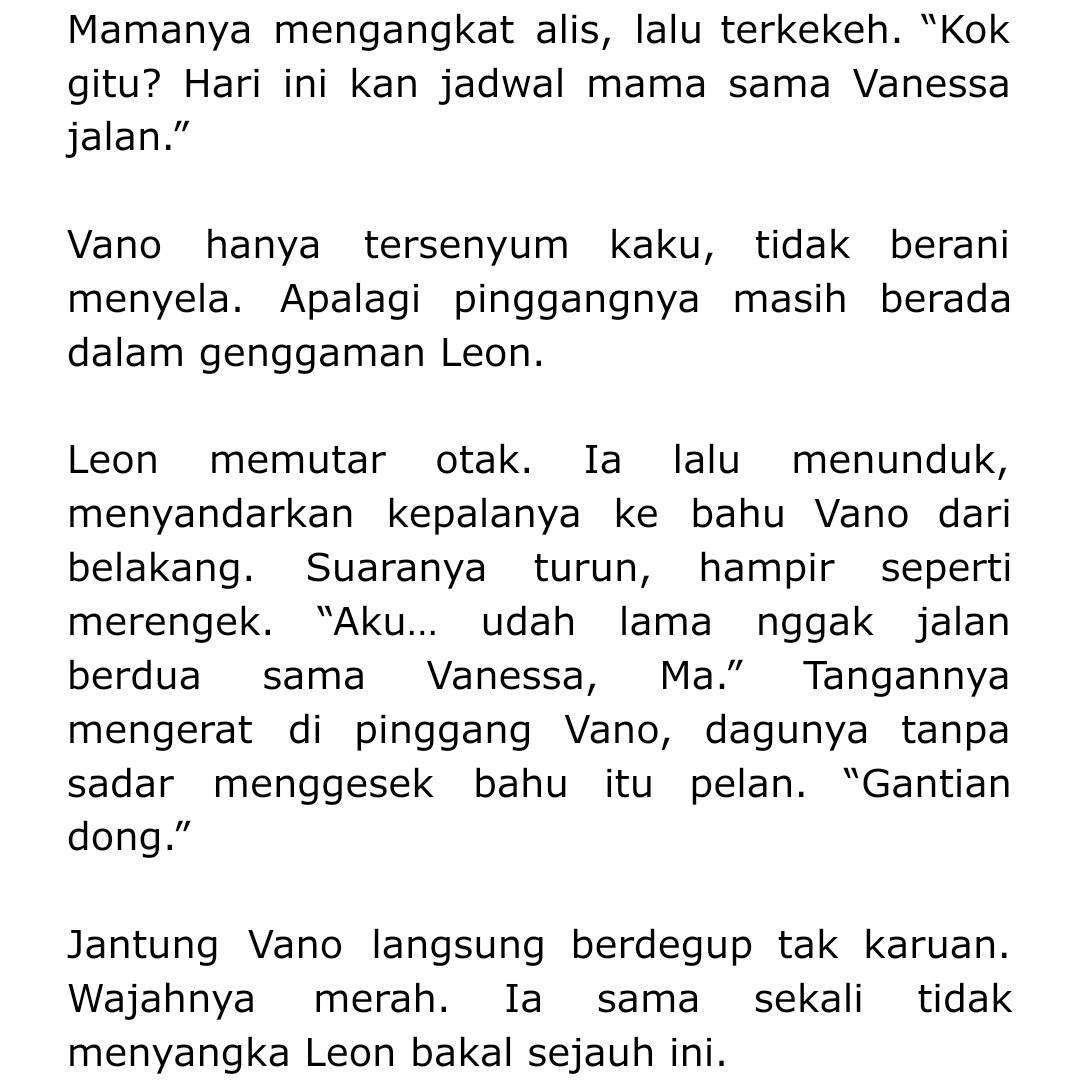 Mamanya mengangkat alis, lalu terkekeh. “Kok gitu? Hari ini kan jadwal mama sama Vanessa jalan.”

Vano hanya tersenyum kaku, tidak berani menyela. Apalagi pinggangnya masih berada dalam genggaman Leon.

Leon memutar otak. Ia lalu menunduk, menyandarkan kepalanya ke bahu Vano dari belakang. Suaranya turun, hampir seperti merengek. “Aku… udah lama nggak jalan berdua sama Vanessa, Ma.” Tangannya mengerat di pinggang Vano, dagunya tanpa sadar menggesek bahu itu pelan. “Gantian dong.”

Jantung Vano langsung berdegup tak karuan. Wajahnya merah. Ia sama sekali tidak menyangka Leon bakal sejauh ini.